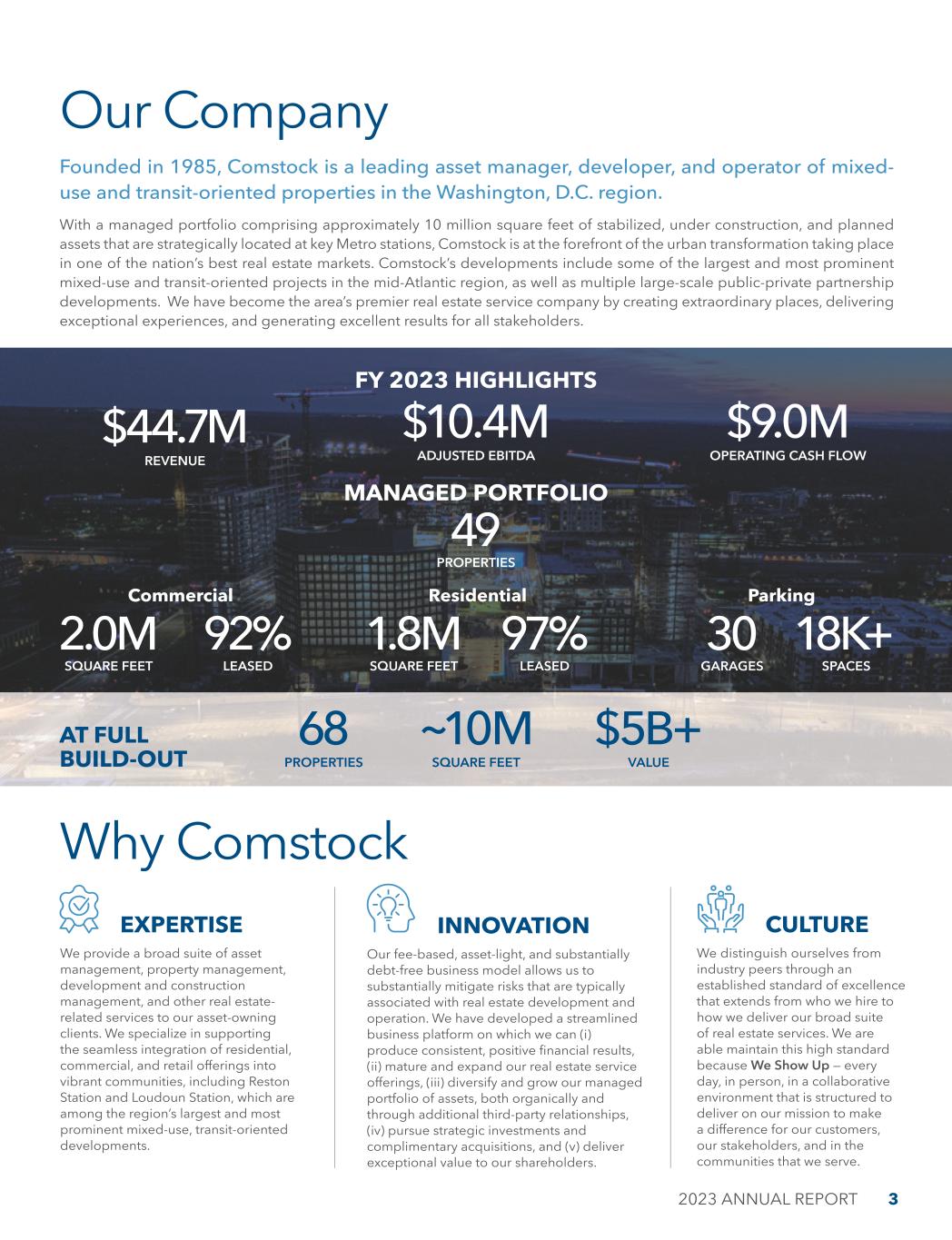 Our Company

Founded in 1985, Comstock is a leading asset manager, developer, and operator of mixed-use and transit-oriented properties in the Washington, D.C. region.

With a managed portfolio comprising approximately 10 million square feet of stabilized, under construction, and planned assets that are strategically located at key Metro stations, Comstock is at the forefront of the urban transformation taking place in one of the nation's best real estate markets. Comstock's developments include some of the largest and most prominent mixed-use and transit-oriented projects in the mid-Atlantic region, as well as multiple large-scale public-private partnership developments. We have become the area's premier real estate service company by creating extraordinary places, delivering exceptional experiences, and generating excellent results for all stakeholders.

FY 2023 HIGHLIGHTS

$44.7M
REVENUE

$10.4M
ADJUSTED EBITDA

$9.0M
OPERATING CASH FLOW

MANAGED PORTFOLIO
49
PROPERTIES

Commercial
2.0M
SQUARE FEET
92%
LEASED

Residential
1.8M
SQUARE FEET
97%
LEASED

Parking
30
GARAGES
18K+
SPACES

AT FULL BUILD-OUT
68
PROPERTIES
~10M
SQUARE FEET
$5B+
VALUE

Why Comstock

EXPERTISE

We provide a broad suite of asset management, property management, development and construction management, and other real estate-related services to our asset-owning clients. We specialize in supporting the seamless integration of residential, commercial, and retail offerings into vibrant communities, including Reston Station and Loudoun Station, which are among the region's largest and most prominent mixed-use, transit-oriented developments.

INNOVATION

Our fee-based, asset-light, and substantially debt-free business model allows us to substantially mitigate risks that are typically associated with real estate development and operation. We have developed a streamlined business platform on which we can (i) produce consistent, positive financial results, (ii) mature and expand our real estate service offerings, (iii) diversify and grow our managed portfolio of assets, both organically and through additional third-party relationships, (iv) pursue strategic investments and complimentary acquisitions, and (v) deliver exceptional value to our shareholders.

CULTURE

We distinguish ourselves from industry peers through an established standard of excellence that extends from who we hire to how we deliver our broad suite of real estate services. We are able maintain this high standard because We Show Up — every day, in person, in a collaborative environment that is structured to deliver on our mission to make a difference for our customers, our stakeholders, and in the communities that we serve.

2023 ANNUAL REPORT 3